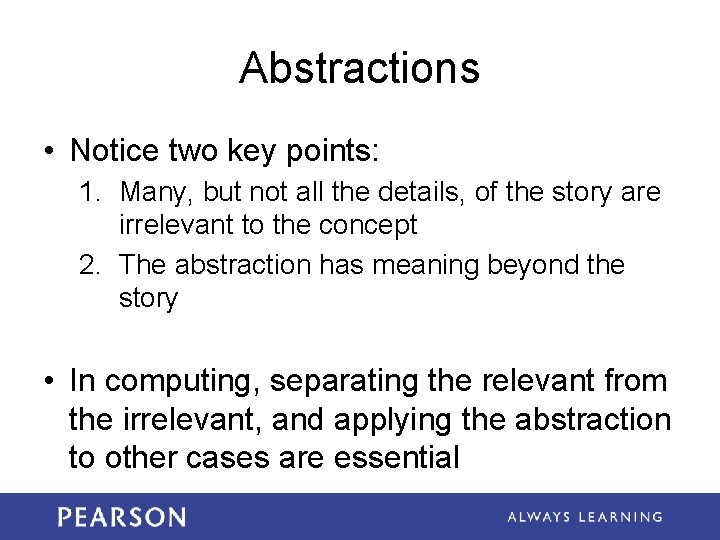 Abstractions

• Notice two key points:

1. Many, but not all the details, of the story are irrelevant to the concept
2. The abstraction has meaning beyond the story

• In computing, separating the relevant from the irrelevant, and applying the abstraction to other cases are essential

PEARSON

ALWAYS LEARNING